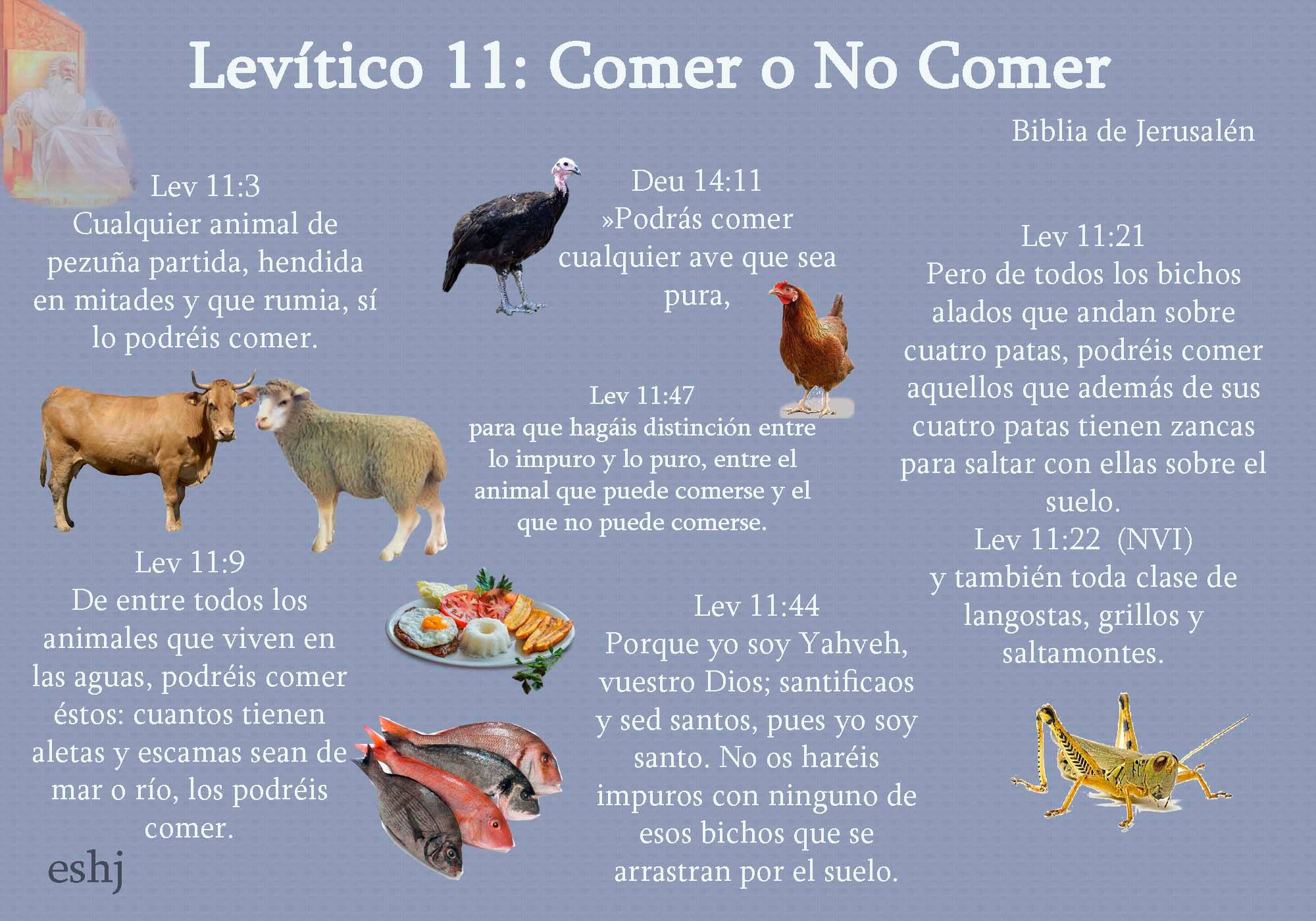 Levítico 11: Comer o No Comer

Biblia de Jerusalén

Lev 11:3
Cualquier animal de pezuña partida, hendida en mitades y que rumia, sí lo podréis comer.

Lev 11:9
De entre todos los animales que viven en las aguas, podréis comer éstos: cuantos tienen aletas y escamas sean de mar o río, los podréis comer.

eshj

Deu 14:11
»Podrás comer cualquier ave que sea pura,

Lev 11:47
para que hagáis distinción entre lo impuro y lo puro, entre el animal que puede comerse y el que no puede comerse.

Lev 11:44
Porque yo soy Yahveh, vuestro Dios; santificaos y sed santos, pues yo soy santo. No os haréis impuros con ninguno de esos bichos que se arrastran por el suelo.

Lev 11:21
Pero de todos los bichos alados que andan sobre cuatro patas, podréis comer aquellos que además de sus cuatro patas tienen zancas para saltar con ellas sobre el suelo.
Lev 11:22 (NVI)
y también toda clase de langostas, grillos y saltamontes.